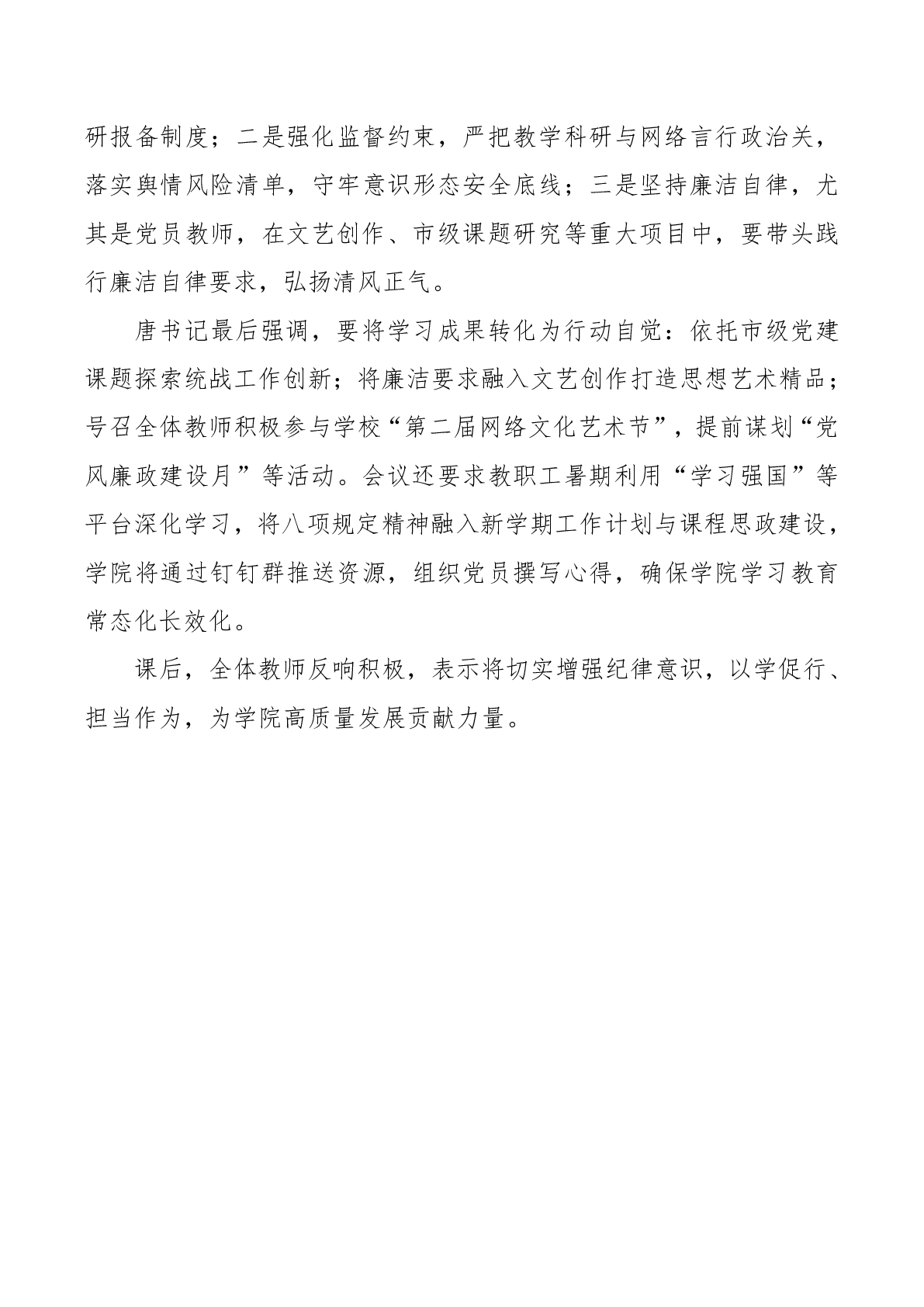 研报备制度；二是强化监督约束，严把教学科研与网络言行政治关，落实舆情风险清单，守牢意识形态安全底线；三是坚持廉洁自律，尤其是党员教师，在文艺创作、市级课题研究等重大项目中，要带头践行廉洁自律要求，弘扬清风正气。

唐书记最后强调，要将学习成果转化为行动自觉：依托市级党建课题探索统战工作创新；将廉洁要求融入文艺创作打造思想艺术精品；号召全体教师积极参与学校“第二届网络文化艺术节”，提前谋划“党风廉政建设月”等活动。会议还要求教职工暑期利用“学习强国”等平台深化学习，将八项规定精神融入新学期工作计划与课程思政建设，学院将通过钉钉群推送资源，组织党员撰写心得，确保学院学习教育常态化长效化。

课后，全体教师反响积极，表示将切实增强纪律意识，以学促行、担当作为，为学院高质量发展贡献力量。